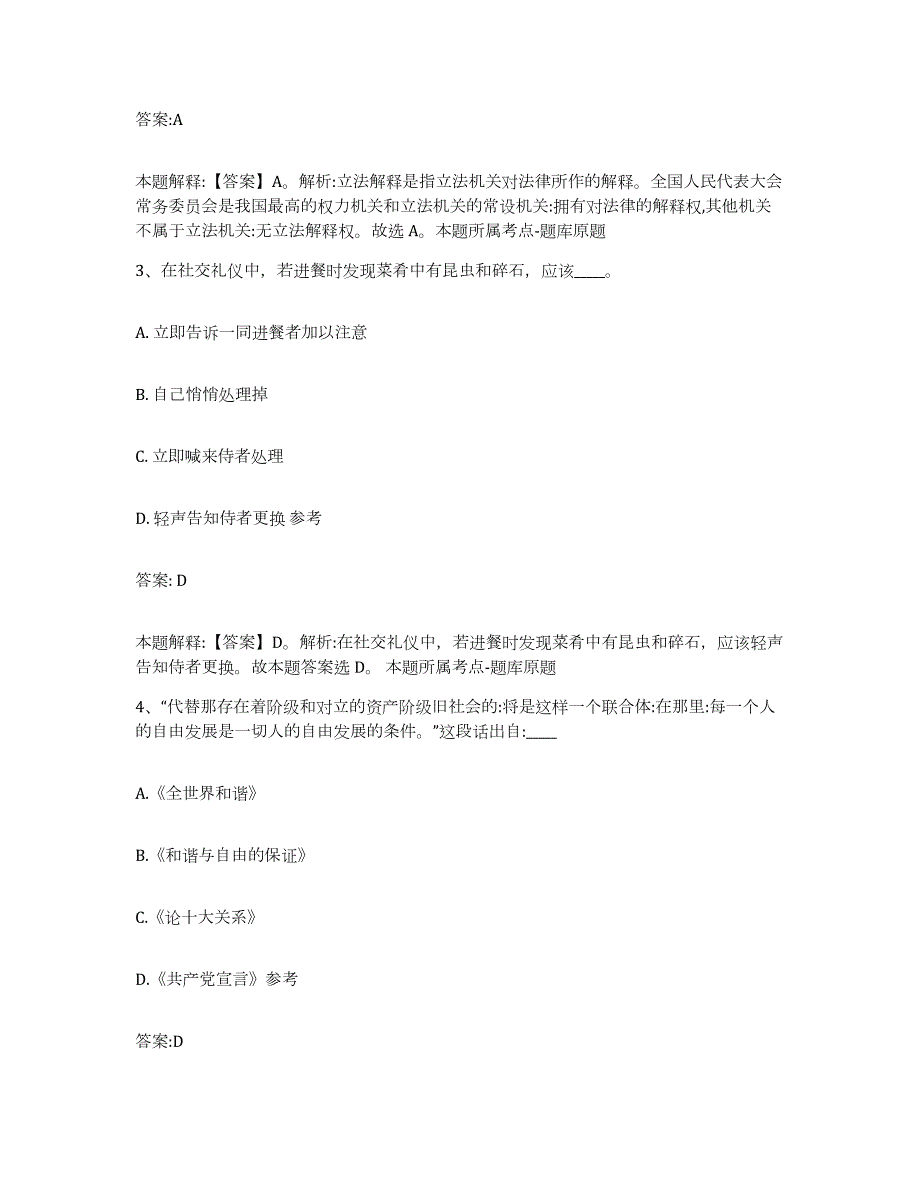 答案:A

本题解释:【答案】A。解析:立法解释是指立法机关对法律所作的解释。全国人民代表大会常务委员会是我国最高的权力机关和立法机关的常设机关:拥有对法律的解释权,其他机关不属于立法机关:无立法解释权。故选 A。本题所属考点-题库原题

3、在社交礼仪中，若进餐时发现菜肴中有昆虫和碎石，应该____。

A. 立即告诉一同进餐者加以注意

B. 自己悄悄处理掉

C. 立即喊来侍者处理

D. 轻声告知侍者更换 参考

答案: D

本题解释:【答案】D。解析:在社交礼仪中，若进餐时发现菜肴中有昆虫和碎石，应该轻声告知侍者更换。故本题答案选 D。 本题所属考点-题库原题

4、“代替那存在着阶级和对立的资产阶级旧社会的:将是这样一个联合体:在那里:每一个人的自由发展是一切人的自由发展的条件。”这段话出自:____

A.《全世界和谐》

B.《和谐与自由的保证》

C.《论十大关系》

D.《共产党宣言》参考

答案:D